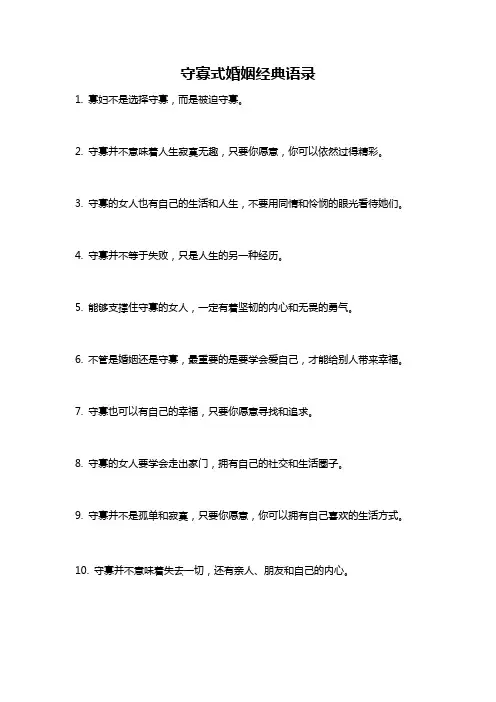 守寡式婚姻经典语录

1. 寡妇不是选择守寡，而是被迫守寡。

2. 守寡并不意味着人生寂寞无趣，只要你愿意，你可以依然过得精彩。

3. 守寡的女人也有自己的生活和人生，不要用同情和怜悯的眼光看待她们。

4. 守寡并不等于失败，只是人生的另一种经历。

5. 能够支撑住守寡的女人，一定有着坚韧的内心和无畏的勇气。

6. 不管是婚姻还是守寡，最重要的是要学会爱自己，才能给别人带来幸福。

7. 守寡也可以有自己的幸福，只要你愿意寻找和追求。

8. 守寡的女人要学会走出家门，拥有自己的社交和生活圈子。

9. 守寡并不是孤单和寂寞，只要你愿意，你可以拥有自己喜欢的生活方式。

10. 守寡并不意味着失去一切，还有亲人、朋友和自己的内心。